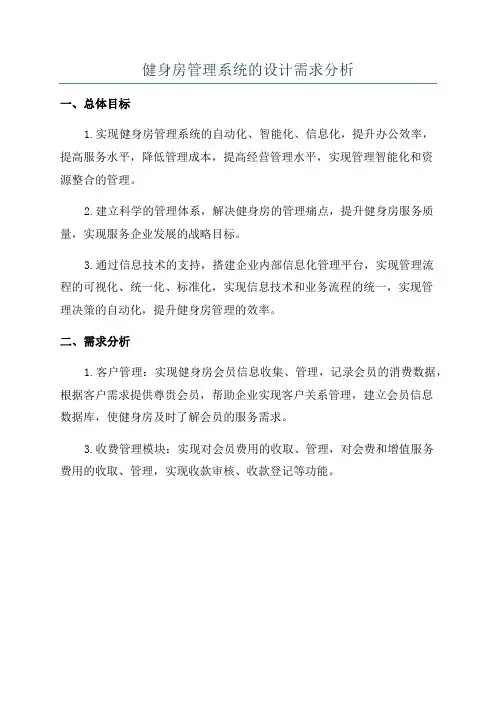 健身房管理系统的设计需求分析

一、总体目标

1.实现健身房管理系统的自动化、智能化、信息化，提升办公效率，提高服务水平，降低管理成本，提高经营管理水平，实现管理智能化和资源整合的管理。

2.建立科学的管理体系，解决健身房的管理痛点，提升健身房服务质量，实现服务企业发展的战略目标。

3.通过信息技术的支持，搭建企业内部信息化管理平台，实现管理流程的可视化、统一化、标准化，实现信息技术和业务流程的统一，实现管理决策的自动化，提升健身房管理的效率。

二、需求分析

1.客户管理：实现健身房会员信息收集、管理，记录会员的消费数据，根据客户需求提供尊贵会员，帮助企业实现客户关系管理，建立会员信息数据库，使健身房及时了解会员的服务需求。

3.收费管理模块：实现对会员费用的收取、管理，对会费和增值服务费用的收取、管理，实现收款审核、收款登记等功能。